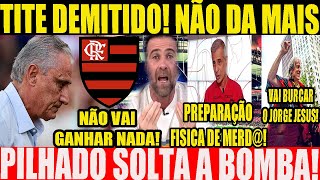 TITE DEMITIDO! NÃO DA MAIS

CRF

NÃO VAI GANHAR NADA!

PREPARAÇÃO FISICA DE MERD@!

VAI BURCAR O JORGE JESUS!

PILHADO SOLTA A BOMBA!